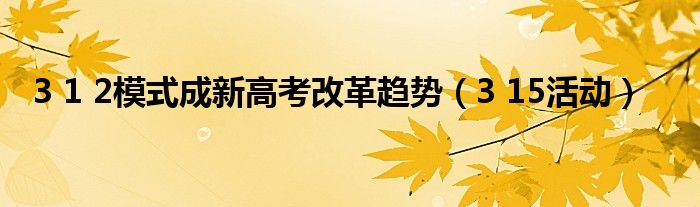 3 1 2模式成新高考改革趋势（3 15活动）